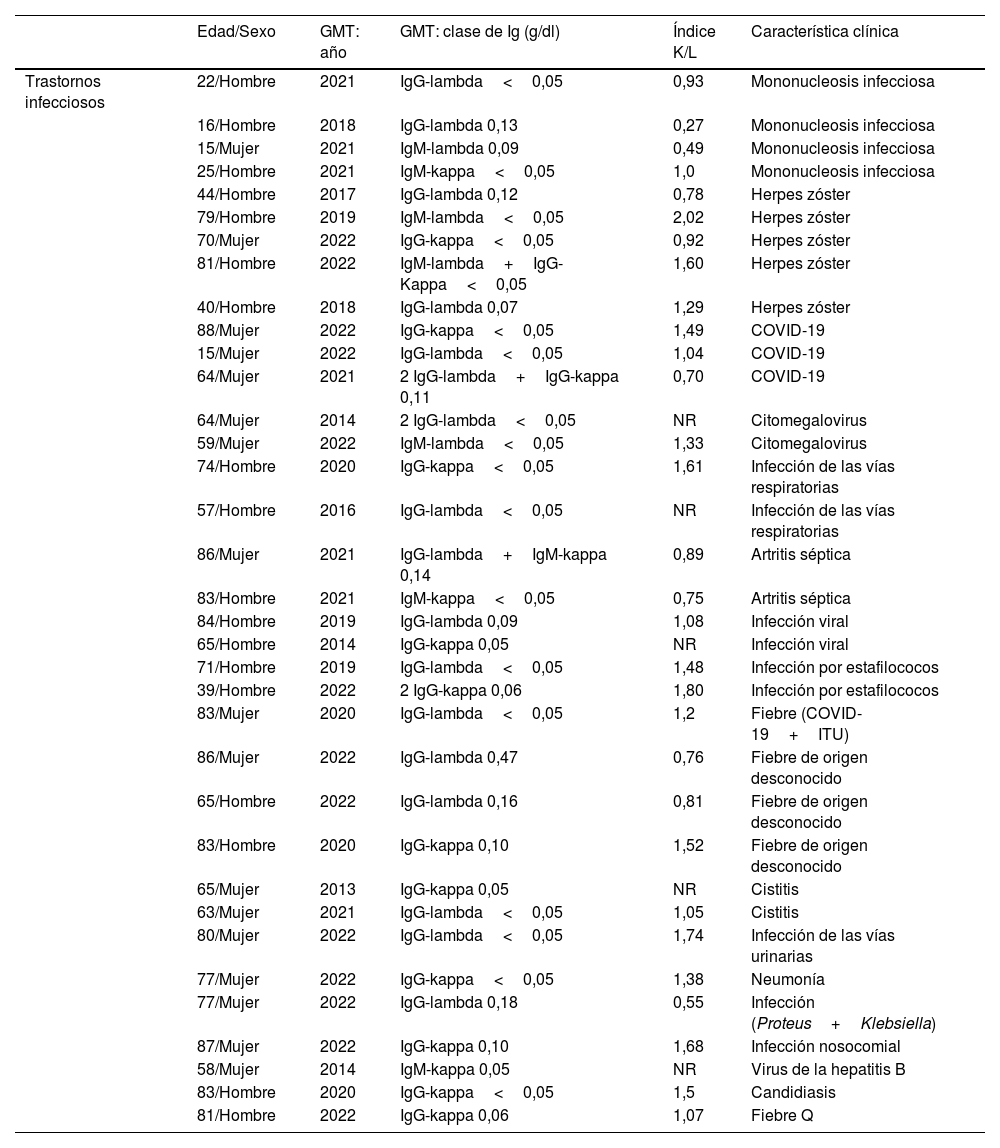 | | Edad/Sexo | GMT: año | GMT: clase de Ig (g/dl) | Índice K/L | Característica clínica |
|---|---|---|---|---|---|
| Trastornos infecciosos | 22/Hombre | 2021 | IgG-lambda < 0,05 | 0,93 | Mononucleosis infecciosa |
| | 16/Hombre | 2018 | IgG-lambda 0,13 | 0,27 | Mononucleosis infecciosa |
| | 15/Mujer | 2021 | IgM-lambda 0,09 | 0,49 | Mononucleosis infecciosa |
| | 25/Hombre | 2021 | IgM-kappa < 0,05 | 1,0 | Mononucleosis infecciosa |
| | 44/Hombre | 2017 | IgG-lambda 0,12 | 0,78 | Herpes zóster |
| | 79/Hombre | 2019 | IgM-lambda < 0,05 | 2,02 | Herpes zóster |
| | 70/Mujer | 2022 | IgG-kappa < 0,05 | 0,92 | Herpes zóster |
| | 81/Hombre | 2022 | IgM-lambda + IgG-Kappa < 0,05 | 1,60 | Herpes zóster |
| | 40/Hombre | 2018 | IgG-lambda 0,07 | 1,29 | Herpes zóster |
| | 88/Mujer | 2022 | IgG-kappa < 0,05 | 1,49 | COVID-19 |
| | 15/Mujer | 2022 | IgG-lambda < 0,05 | 1,04 | COVID-19 |
| | 64/Mujer | 2021 | 2 IgG-lambda + IgG-kappa 0,11 | 0,70 | COVID-19 |
| | 64/Mujer | 2014 | 2 IgG-lambda < 0,05 | NR | Citomegalovirus |
| | 59/Mujer | 2022 | IgM-lambda < 0,05 | 1,33 | Citomegalovirus |
| | 74/Hombre | 2020 | IgG-kappa < 0,05 | 1,61 | Infección de las vías respiratorias |
| | 57/Hombre | 2016 | IgG-lambda < 0,05 | NR | Infección de las vías respiratorias |
| | 86/Mujer | 2021 | IgG-lambda + IgM-kappa 0,14 | 0,89 | Artritis séptica |
| | 83/Hombre | 2021 | IgM-kappa < 0,05 | 0,75 | Artritis séptica |
| | 84/Hombre | 2019 | IgG-lambda 0,09 | 1,08 | Infección viral |
| | 65/Hombre | 2014 | IgG-kappa 0,05 | NR | Infección viral |
| | 71/Hombre | 2019 | IgG-lambda < 0,05 | 1,48 | Infección por estafilococos |
| | 39/Hombre | 2022 | 2 IgG-kappa 0,06 | 1,80 | Infección por estafilococos |
| | 83/Mujer | 2020 | IgG-lambda < 0,05 | 1,2 | Fiebre (COVID-19 + ITU) |
| | 86/Mujer | 2022 | IgG-lambda 0,47 | 0,76 | Fiebre de origen desconocido |
| | 65/Hombre | 2022 | IgG-lambda 0,16 | 0,81 | Fiebre de origen desconocido |
| | 83/Hombre | 2020 | IgG-kappa 0,10 | 1,52 | Fiebre de origen desconocido |
| | 65/Mujer | 2013 | IgG-kappa 0,05 | NR | Cistitis |
| | 63/Mujer | 2021 | IgG-lambda < 0,05 | 1,05 | Cistitis |
| | 80/Mujer | 2022 | IgG-lambda < 0,05 | 1,74 | Infección de las vías urinarias |
| | 77/Mujer | 2022 | IgG-kappa < 0,05 | 1,38 | Neumonía |
| | 77/Mujer | 2022 | IgG-lambda 0,18 | 0,55 | Infección (Proteus + Klebsiella) |
| | 87/Mujer | 2022 | IgG-kappa 0,10 | 1,68 | Infección nosocomial |
| | 58/Mujer | 2014 | IgM-kappa 0,05 | NR | Virus de la hepatitis B |
| | 83/Hombre | 2020 | IgG-kappa < 0,05 | 1,5 | Candidiasis |
| | 81/Hombre | 2022 | IgG-kappa 0,06 | 1,07 | Fiebre Q |